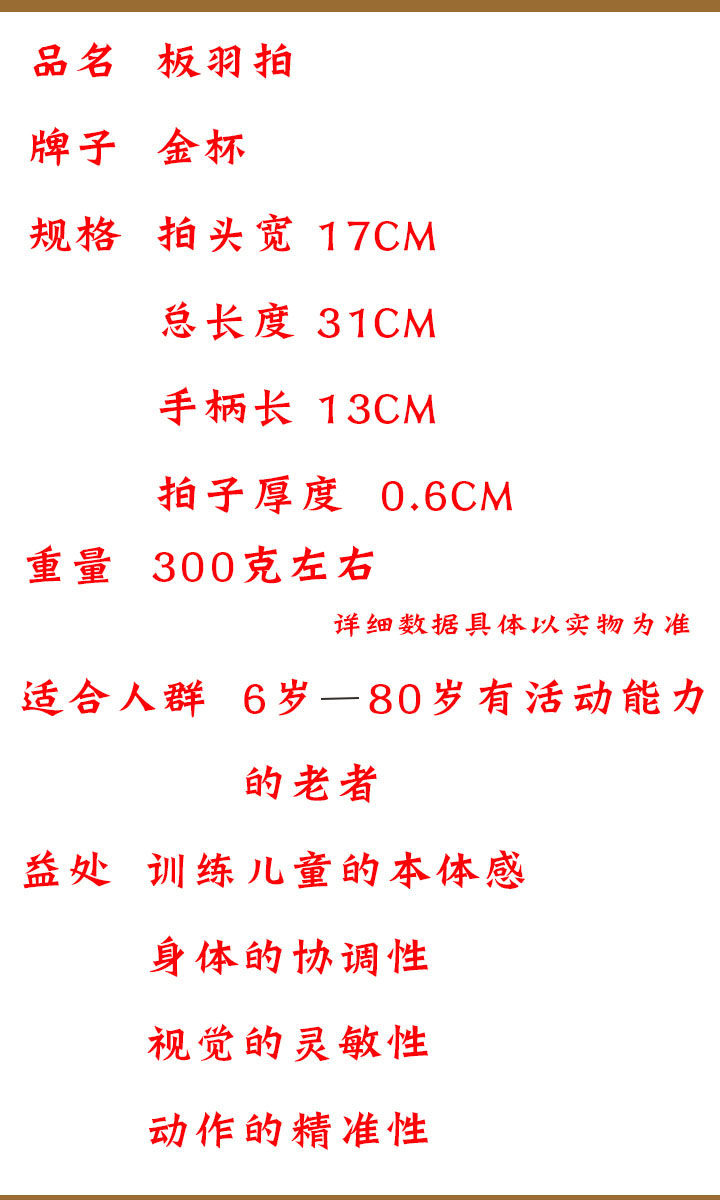 品名 板羽拍

牌子 金杯

规格 拍头宽 17CM

总长度 31CM

手柄长 13CM

拍子厚度 0.6CM

重量 300克左右

详细数据具体以实物为准

适合人群 6岁—80岁有活动能力的老者

益处 训练儿童的本体感

身体的协调性

视觉的灵敏性

动作的精准性